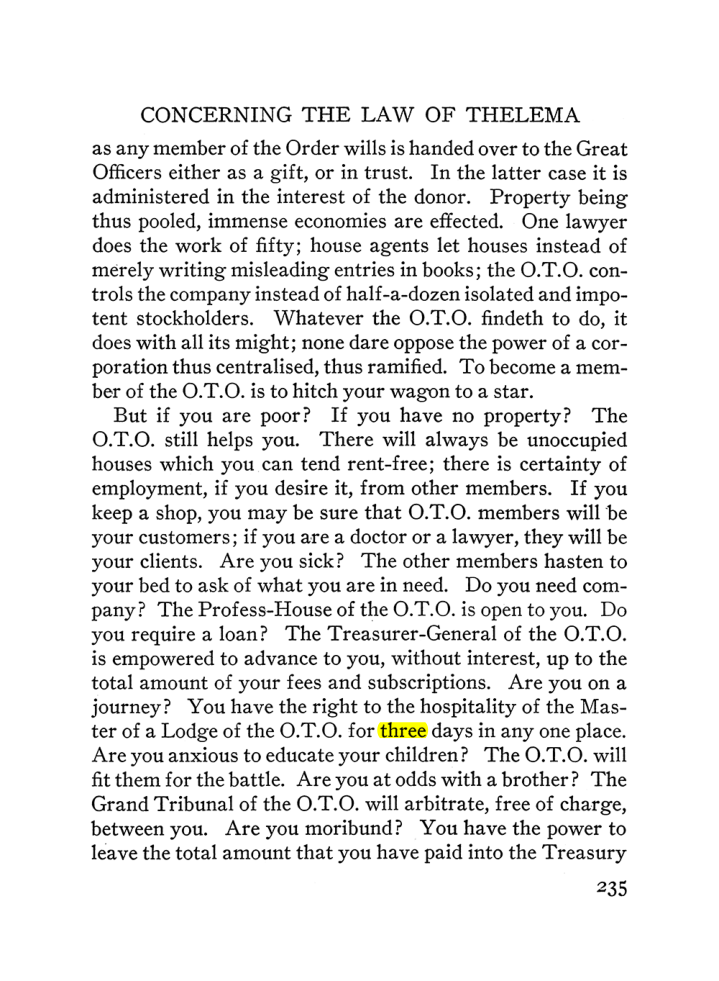 CONCERNING THE LAW OF THELEMA

as any member of the Order wills is handed over to the Great Officers either as a gift, or in trust. In the latter case it is administered in the interest of the donor. Property being thus pooled, immense economies are effected. One lawyer does the work of fifty; house agents let houses instead of merely writing misleading entries in books; the O.T.O. controls the company instead of half-a-dozen isolated and impotent stockholders. Whatever the O.T.O. findeth to do, it does with all its might; none dare oppose the power of a corporation thus centralised, thus ramified. To become a member of the O.T.O. is to hitch your wagon to a star.

But if you are poor? If you have no property? The O.T.O. still helps you. There will always be unoccupied houses which you can tend rent-free; there is certainty of employment, if you desire it, from other members. If you keep a shop, you may be sure that O.T.O. members will be your customers; if you are a doctor or a lawyer, they will be your clients. Are you sick? The other members hasten to your bed to ask of what you are in need. Do you need company? The Profess-House of the O.T.O. is open to you. Do you require a loan? The Treasurer-General of the O.T.O. is empowered to advance to you, without interest, up to the total amount of your fees and subscriptions. Are you on a journey? You have the right to the hospitality of the Master of a Lodge of the O.T.O. for three days in any one place. Are you anxious to educate your children? The O.T.O. will fit them for the battle. Are you at odds with a brother? The Grand Tribunal of the O.T.O. will arbitrate, free of charge, between you. Are you moribund? You have the power to leave the total amount that you have paid into the Treasury

235